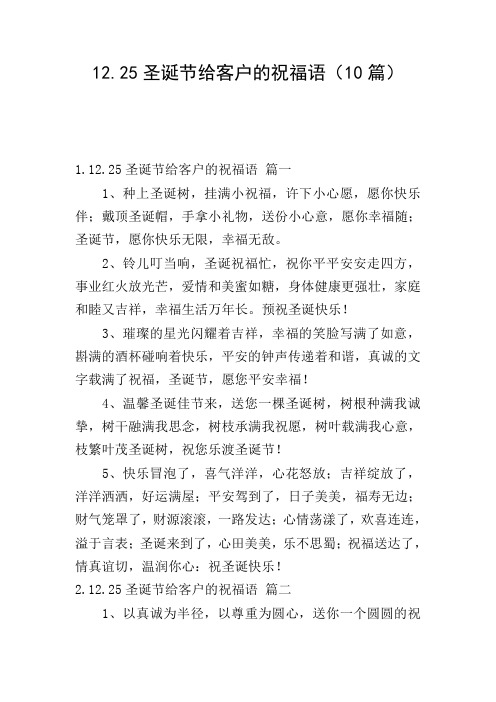 12.25 圣诞节给客户的祝福语（10 篇）

1.12.25 圣诞节给客户的祝福语 篇一

1、种上圣诞树，挂满小祝福，许下小心愿，愿你快乐伴；戴顶圣诞帽，手拿小礼物，送份小心意，愿你幸福随；圣诞节，愿你快乐无限，幸福无敌。

2、铃儿叮当响，圣诞祝福忙，祝你平平安安走四方，事业红火放光芒，爱情和美蜜如糖，身体健康更强壮，家庭和睦又吉祥，幸福生活万年长。预祝圣诞快乐！

3、璀璨的星光闪耀着吉祥，幸福的笑脸写满了如意，斟满的酒杯碰响着快乐，平安的钟声传递着和谐，真诚的文字载满了祝福，圣诞节，愿您平安幸福！

4、温馨圣诞佳节来，送您一棵圣诞树，树根种满我诚挚，树干融满我思念，树枝承满我祝愿，树叶载满我心意，枝繁叶茂圣诞树，祝您乐渡圣诞节！

5、快乐冒泡了，喜气洋洋，心花怒放；吉祥绽放了，洋洋洒洒，好运满屋；平安驾到了，日子美美，福寿无边；财气笼罩了，财源滚滚，一路发达；心情荡漾了，欢喜连连，溢于言表；圣诞来到了，心田美美，乐不思蜀；祝福送达了，情真谊切，温润你心：祝圣诞快乐！

2.12.25 圣诞节给客户的祝福语 篇二

1、以真诚为半径，以尊重为圆心，送你一个圆圆的祝